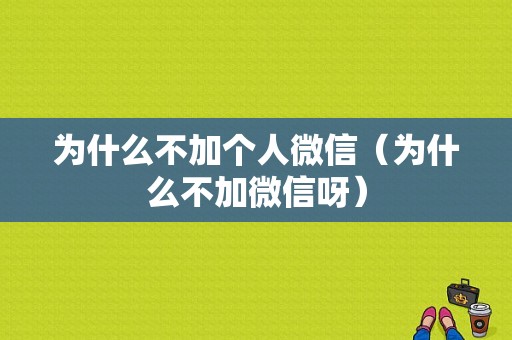 为什么不加个人微信（为什么不加微信呀）